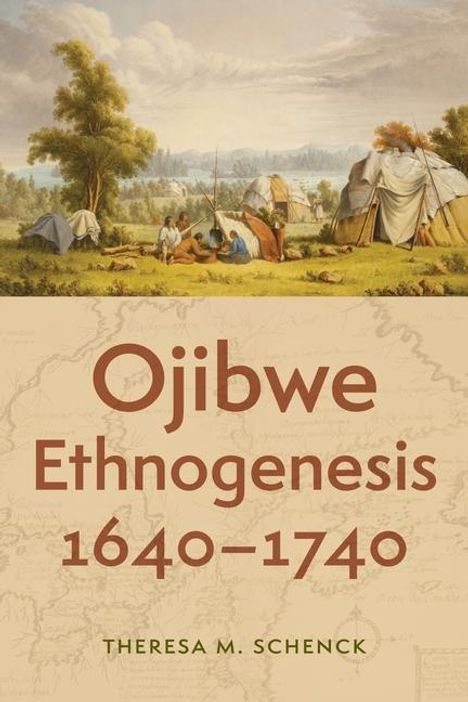 Ojibwe Ethnogenesis 1640–1740

THERESA M. SCHENCK